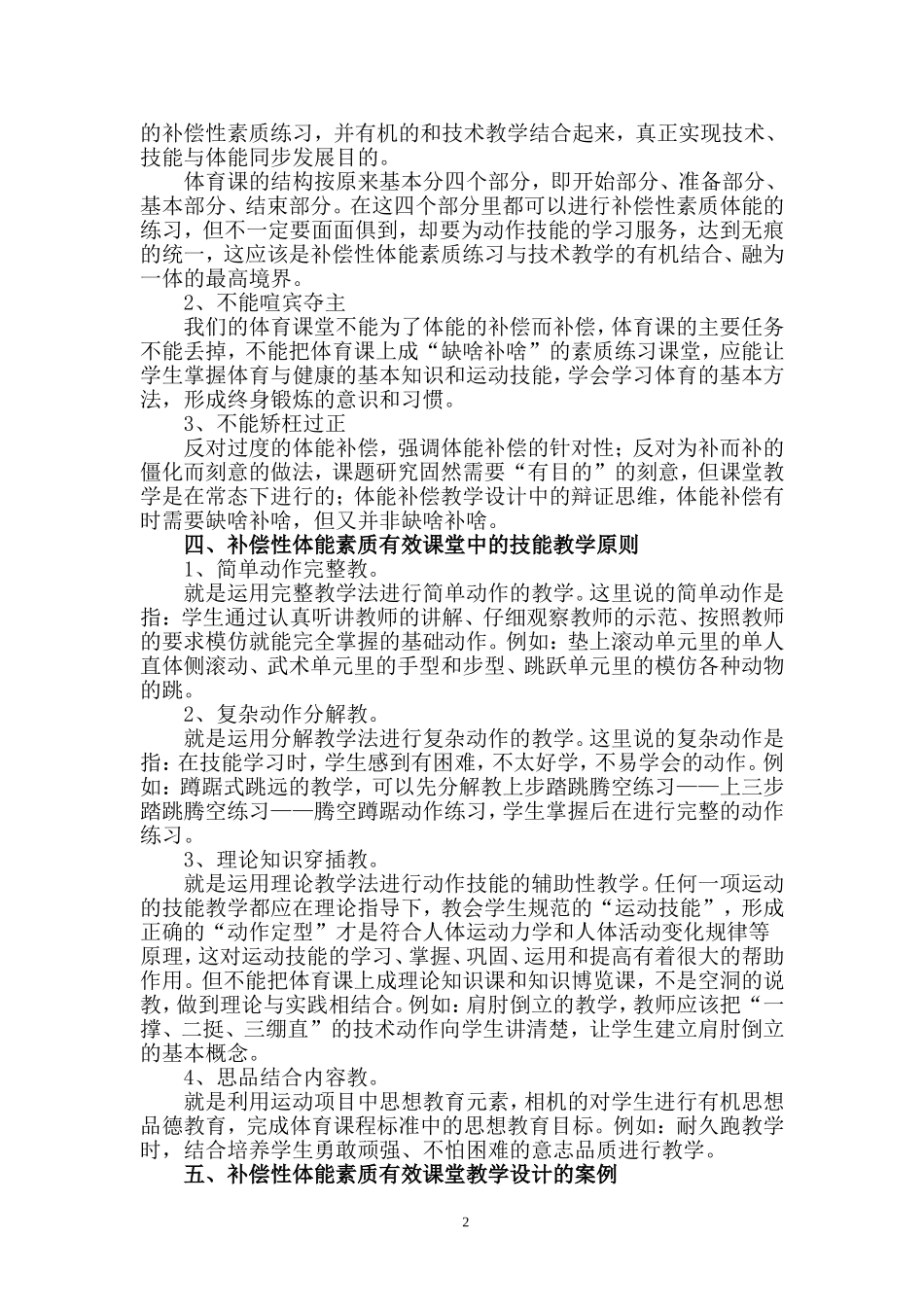 的补偿性素质练习，并有机的和技术教学结合起来，真正实现技术、技能与体能同步发展目的。

体育课的结构按原来基本分四个部分，即开始部分、准备部分、基本部分、结束部分。在这四个部分里都可以进行补偿性素质体能的练习，但不一定要面面俱到，却要为动作技能的学习服务，达到无痕的统一，这应该是补偿性体能素质练习与技术教学的有机结合、融为一体的最高境界。

2、不能喧宾夺主

我们的体育课堂不能为了体能的补偿而补偿，体育课的主要任务不能丢掉，不能把体育课上成“缺啥补啥”的素质练习课堂，应能让学生掌握体育与健康的基本知识和运动技能，学会学习体育的基本方法，形成终身锻炼的意识和习惯。

3、不能矫枉过正

反对过度的体能补偿，强调体能补偿的针对性；反对为补而补的僵化而刻意的做法，课题研究固然需要“有目的”的刻意，但课堂教学是在常态下进行的；体能补偿教学设计中的辩证思维，体能补偿有时需要缺啥补啥，但又并非缺啥补啥。

四、补偿性体能素质有效课堂中的技能教学原则

1、简单动作完整教。

就是运用完整教学法进行简单动作的教学。这里说的简单动作是指：学生通过认真听讲教师的讲解、仔细观察教师的示范、按照教师的要求模仿就能完全掌握的基础动作。例如：垫上滚动单元里的单人直体侧滚动、武术单元里的手型和步型、跳跃单元里的模仿各种动物的跳。

2、复杂动作分解教。

就是运用分解教学法进行复杂动作的教学。这里说的复杂动作是指：在技能学习时，学生感到有困难，不太好学，不易学会的动作。例如：蹲踞式跳远的教学，可以先分解教上步踏跳腾空练习——上三步踏跳腾空练习——腾空蹲踞动作练习，学生掌握后在进行完整的动作练习。

3、理论知识穿插教。

就是运用理论教学法进行动作技能的辅助性教学。任何一项运动的技能教学都应在理论指导下，教会学生规范的“运动技能”，形成正确的“动作定型”才是符合人体运动力学和人体活动变化规律等原理，这对运动技能的学习、掌握、巩固、运用和提高有着很大的帮助作用。但不能把体育课上成理论知识课和知识博览课，不是空洞的说教，做到理论与实践相结合。例如：肩肘倒立的教学，教师应该把“一撑、二挺、三绷直”的技术动作向学生讲清楚，让学生建立肩肘倒立的基本概念。

4、思品结合内容教。

就是利用运动项目中思想教育元素，相机的对学生进行有机思想品德教育，完成体育课程标准中的思想教育目标。例如：耐久跑教学时，结合培养学生勇敢顽强、不怕困难的意志品质进行教学。

五、补偿性体能素质有效课堂教学设计的案例

2